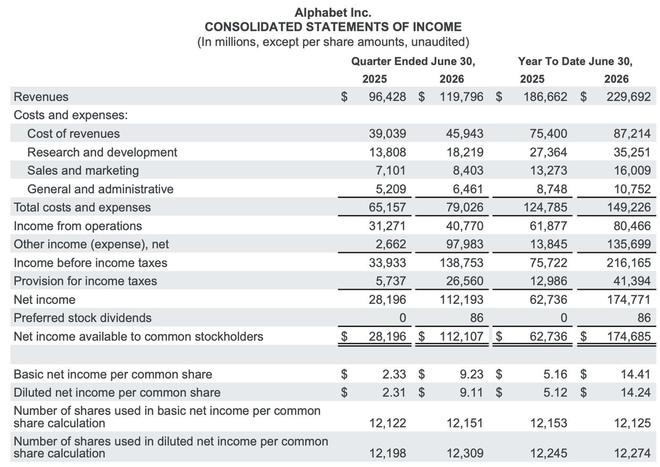 Alphabet Inc.
CONSOLIDATED STATEMENTS OF INCOME
(In millions, except per share amounts, unaudited)

| | Quarter Ended June 30, 2025 | Quarter Ended June 30, 2026 | Year To Date June 30, 2025 | Year To Date June 30, 2026 |
|---|---|---|---|---|
| Revenues | $ 96,428 | $ 119,796 | $ 186,662 | $ 229,692 |
| Costs and expenses: | | | | |
| Cost of revenues | 39,039 | 45,943 | 75,400 | 87,214 |
| Research and development | 13,808 | 18,219 | 27,364 | 35,251 |
| Sales and marketing | 7,101 | 8,403 | 13,273 | 16,009 |
| General and administrative | 5,209 | 6,461 | 8,748 | 10,752 |
| Total costs and expenses | 65,157 | 79,026 | 124,785 | 149,226 |
| Income from operations | 31,271 | 40,770 | 61,877 | 80,466 |
| Other income (expense), net | 2,662 | 97,983 | 13,845 | 135,699 |
| Income before income taxes | 33,933 | 138,753 | 75,722 | 216,165 |
| Provision for income taxes | 5,737 | 26,560 | 12,986 | 41,394 |
| Net income | 28,196 | 112,193 | 62,736 | 174,771 |
| Preferred stock dividends | 0 | 86 | 0 | 86 |
| Net income available to common stockholders | $ 28,196 | $ 112,107 | $ 62,736 | $ 174,685 |
| | | | | |
| Basic net income per common share | $ 2.33 | $ 9.23 | $ 5.16 | $ 14.41 |
| Diluted net income per common share | $ 2.31 | $ 9.11 | $ 5.12 | $ 14.24 |
| Number of shares used in basic net income per common share calculation | 12,122 | 12,151 | 12,153 | 12,125 |
| Number of shares used in diluted net income per common share calculation | 12,198 | 12,309 | 12,245 | 12,274 |